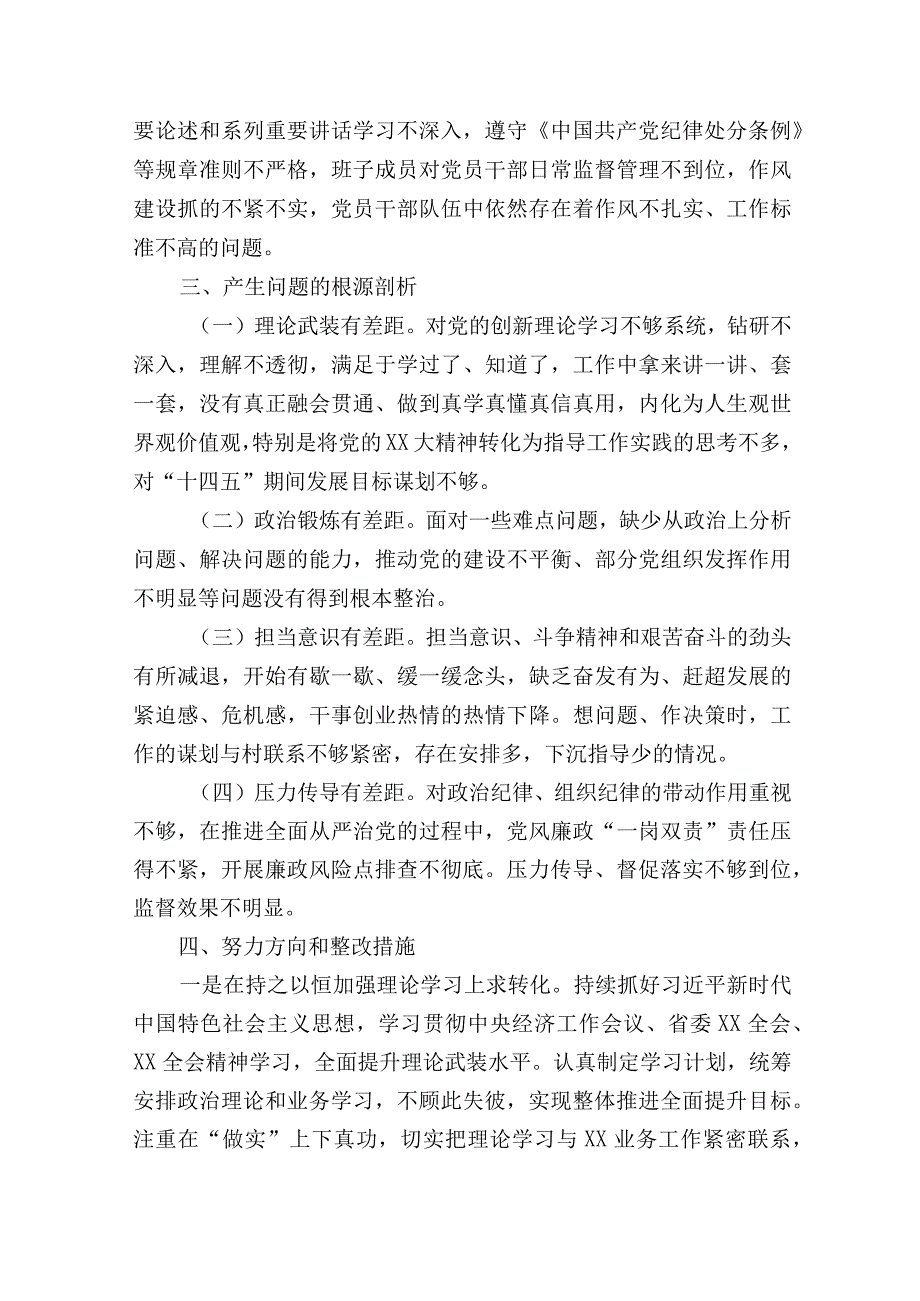 要论述和系列重要讲话学习不深入，遵守《中国共产党纪律处分条例》等规章准则不严格，班子成员对党员干部日常监督管理不到位，作风建设抓的不紧不实，党员干部队伍中依然存在着作风不扎实、工作标准不高的问题。

三、产生问题的根源剖析

（一）理论武装有差距。对党的创新理论学习不够系统，钻研不深入，理解不透彻，满足于学过了、知道了，工作中拿来讲一讲、套一套，没有真正融会贯通、做到真学真懂真信真用，内化为人生观世界观价值观，特别是将党的XX大精神转化为指导工作实践的思考不多，对“十四五”期间发展目标谋划不够。

（二）政治锻炼有差距。面对一些难点问题，缺少从政治上分析问题、解决问题的能力，推动党的建设不平衡、部分党组织发挥作用不明显等问题没有得到根本整治。

（三）担当意识有差距。担当意识、斗争精神和艰苦奋斗的劲头有所减退，开始有歇一歇、缓一缓念头，缺乏奋发有为、赶超发展的紧迫感、危机感，干事创业热情的热情下降。想问题、作决策时，工作的谋划与村联系不够紧密，存在安排多，下沉指导少的情况。

（四）压力传导有差距。对政治纪律、组织纪律的带动作用重视不够，在推进全面从严治党的过程中，党风廉政“一岗双责”责任压得不紧，开展廉政风险点排查不彻底。压力传导、督促落实不够到位，监督效果不明显。

四、努力方向和整改措施

一是在持之以恒加强理论学习上求转化。持续抓好习近平新时代中国特色社会主义思想，学习贯彻中央经济工作会议、省委XX全会、XX全会精神学习，全面提升理论武装水平。认真制定学习计划，统筹安排政治理论和业务学习，不顾此失彼，实现整体推进全面提升目标。注重在“做实”上下真功，切实把理论学习与XX业务工作紧密联系，